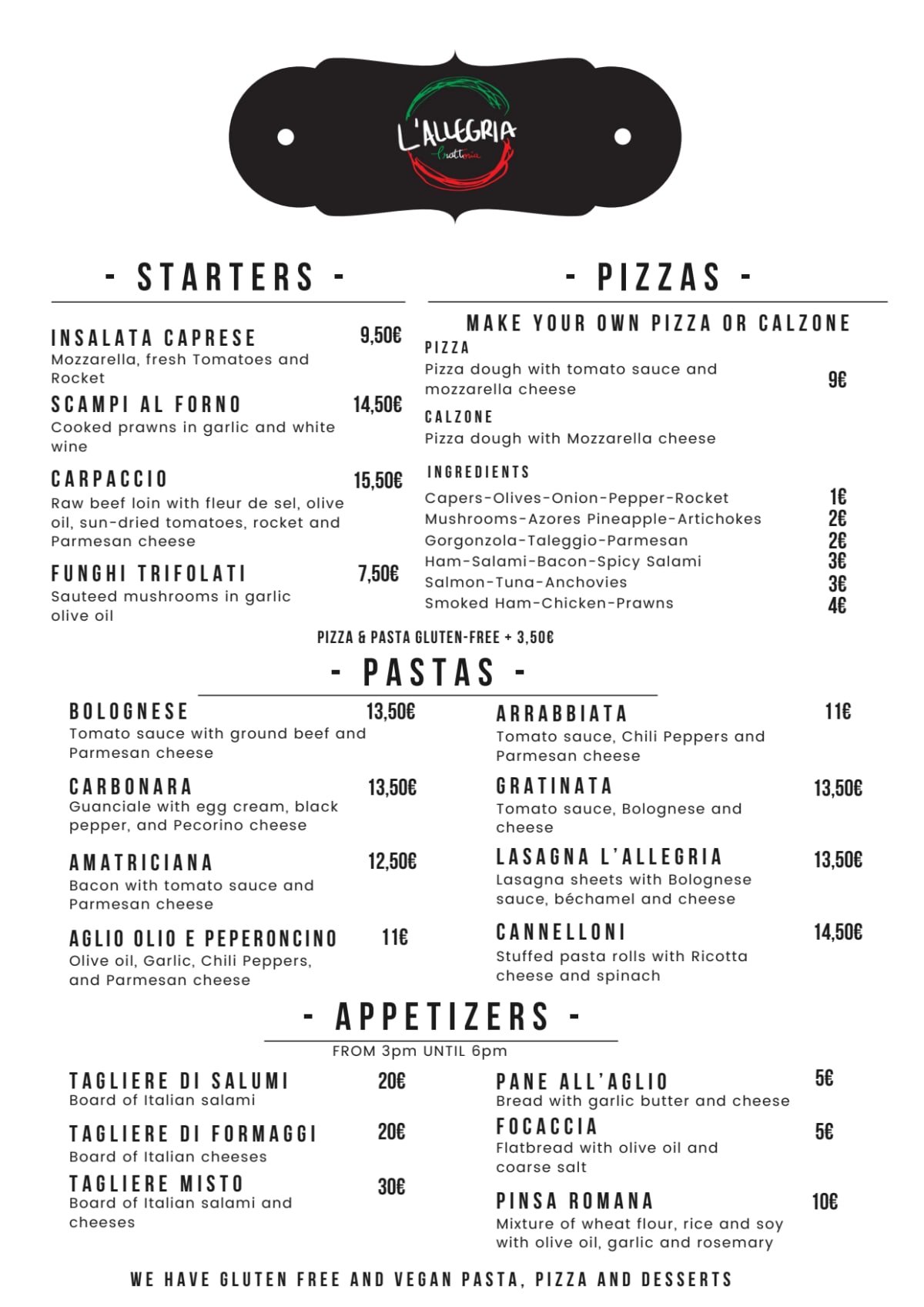 L'ALLEGRIA
trattoria

- STARTERS -

INSALATA CAPRESE 9,50€
Mozzarella, fresh Tomatoes and Rocket

SCAMPI AL FORNO 14,50€
Cooked prawns in garlic and white wine

CARPACCIO 15,50€
Raw beef loin with fleur de sel, olive oil, sun-dried tomatoes, rocket and Parmesan cheese

FUNGHI TRIFOLATI 7,50€
Sauteed mushrooms in garlic olive oil

- PIZZAS -

MAKE YOUR OWN PIZZA OR CALZONE

PIZZA
Pizza dough with tomato sauce and mozzarella cheese 9€

CALZONE
Pizza dough with Mozzarella cheese

INGREDIENTS
Capers-Olives-Onion-Pepper-Rocket 1€
Mushrooms-Azores Pineapple-Artichokes 2€
Gorgonzola-Taleggio-Parmesan 2€
Ham-Salami-Bacon-Spicy Salami 3€
Salmon-Tuna-Anchovies 3€
Smoked Ham-Chicken-Prawns 4€

PIZZA & PASTA GLUTEN-FREE + 3,50€

- PASTAS -

BOLOGNESE 13,50€
Tomato sauce with ground beef and Parmesan cheese

CARBONARA 13,50€
Guanciale with egg cream, black pepper, and Pecorino cheese

AMATRICIANA 12,50€
Bacon with tomato sauce and Parmesan cheese

AGLIO OLIO E PEPERONCINO 11€
Olive oil, Garlic, Chili Peppers, and Parmesan cheese

ARRABBIATA 11€
Tomato sauce, Chili Peppers and Parmesan cheese

GRATINATA 13,50€
Tomato sauce, Bolognese and cheese

LASAGNA L'ALLEGRIA 13,50€
Lasagna sheets with Bolognese sauce, béchamel and cheese

CANNELLONI 14,50€
Stuffed pasta rolls with Ricotta cheese and spinach

- APPETIZERS -
FROM 3pm UNTIL 6pm

TAGLIERE DI SALUMI 20€
Board of Italian salami

TAGLIERE DI FORMAGGI 20€
Board of Italian cheeses

TAGLIERE MISTO 30€
Board of Italian salami and cheeses

PANE ALL'AGLIO 5€
Bread with garlic butter and cheese

FOCACCIA 5€
Flatbread with olive oil and coarse salt

PINSA ROMANA 10€
Mixture of wheat flour, rice and soy with olive oil, garlic and rosemary

WE HAVE GLUTEN FREE AND VEGAN PASTA, PIZZA AND DESSERTS